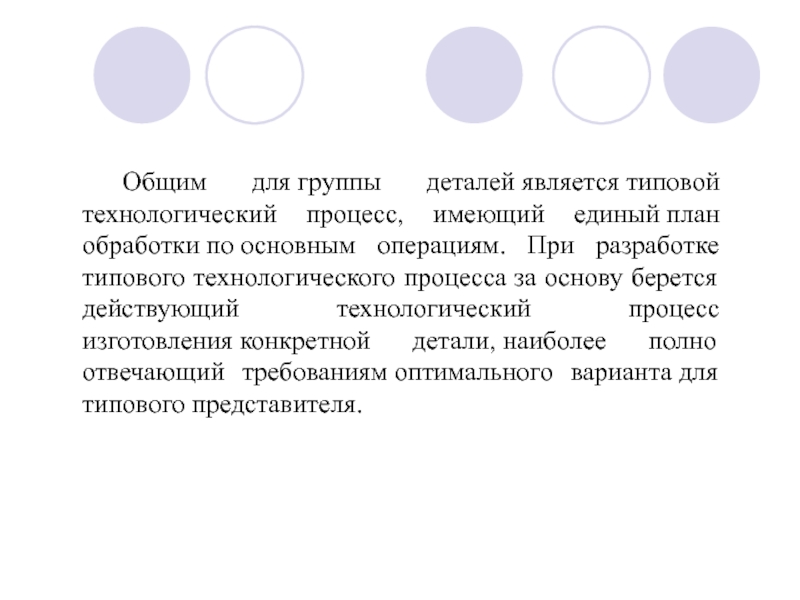 Общим для группы деталей является типовой технологический процесс, имеющий единый план обработки по основным операциям. При разработке типового технологического процесса за основу берется действующий технологический процесс изготовления конкретной детали, наиболее полно отвечающий требованиям оптимального варианта для типового представителя.